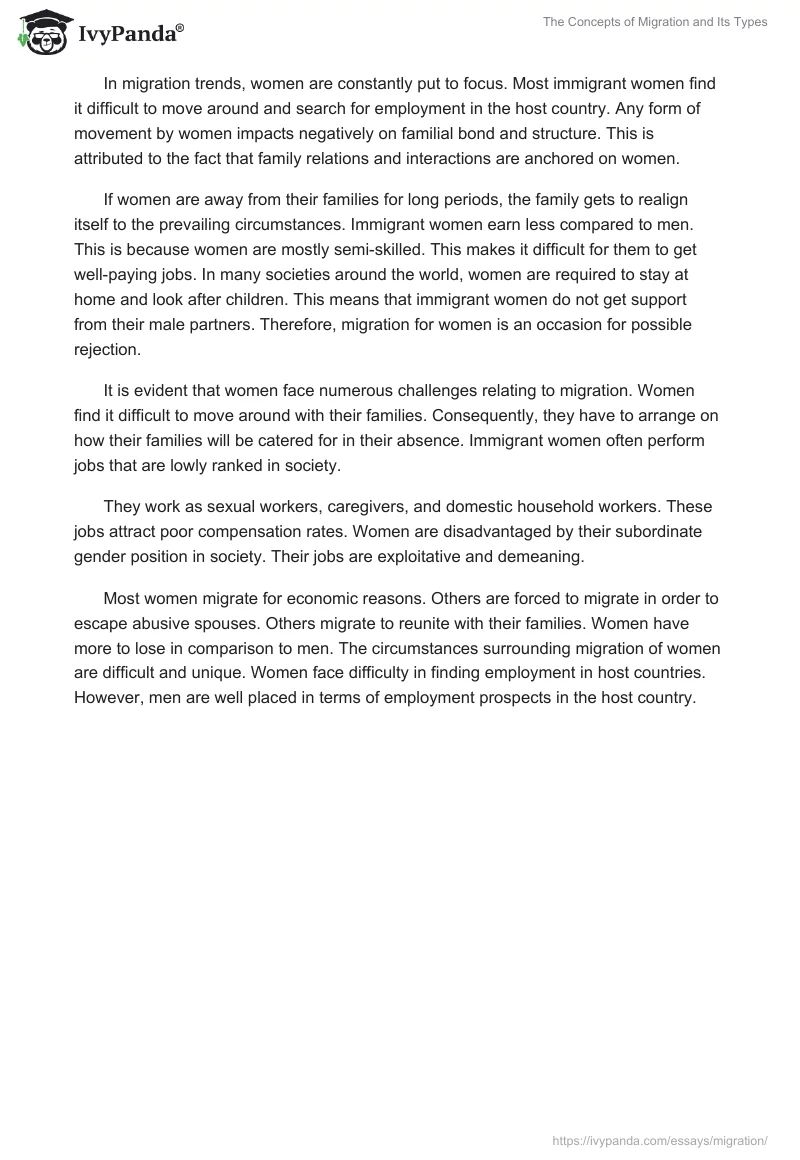 IvyPanda®

The Concepts of Migration and Its Types

In migration trends, women are constantly put to focus. Most immigrant women find it difficult to move around and search for employment in the host country. Any form of movement by women impacts negatively on familial bond and structure. This is attributed to the fact that family relations and interactions are anchored on women.

If women are away from their families for long periods, the family gets to realign itself to the prevailing circumstances. Immigrant women earn less compared to men. This is because women are mostly semi-skilled. This makes it difficult for them to get well-paying jobs. In many societies around the world, women are required to stay at home and look after children. This means that immigrant women do not get support from their male partners. Therefore, migration for women is an occasion for possible rejection.

It is evident that women face numerous challenges relating to migration. Women find it difficult to move around with their families. Consequently, they have to arrange on how their families will be catered for in their absence. Immigrant women often perform jobs that are lowly ranked in society.

They work as sexual workers, caregivers, and domestic household workers. These jobs attract poor compensation rates. Women are disadvantaged by their subordinate gender position in society. Their jobs are exploitative and demeaning.

Most women migrate for economic reasons. Others are forced to migrate in order to escape abusive spouses. Others migrate to reunite with their families. Women have more to lose in comparison to men. The circumstances surrounding migration of women are difficult and unique. Women face difficulty in finding employment in host countries. However, men are well placed in terms of employment prospects in the host country.

https://ivypanda.com/essays/migration/